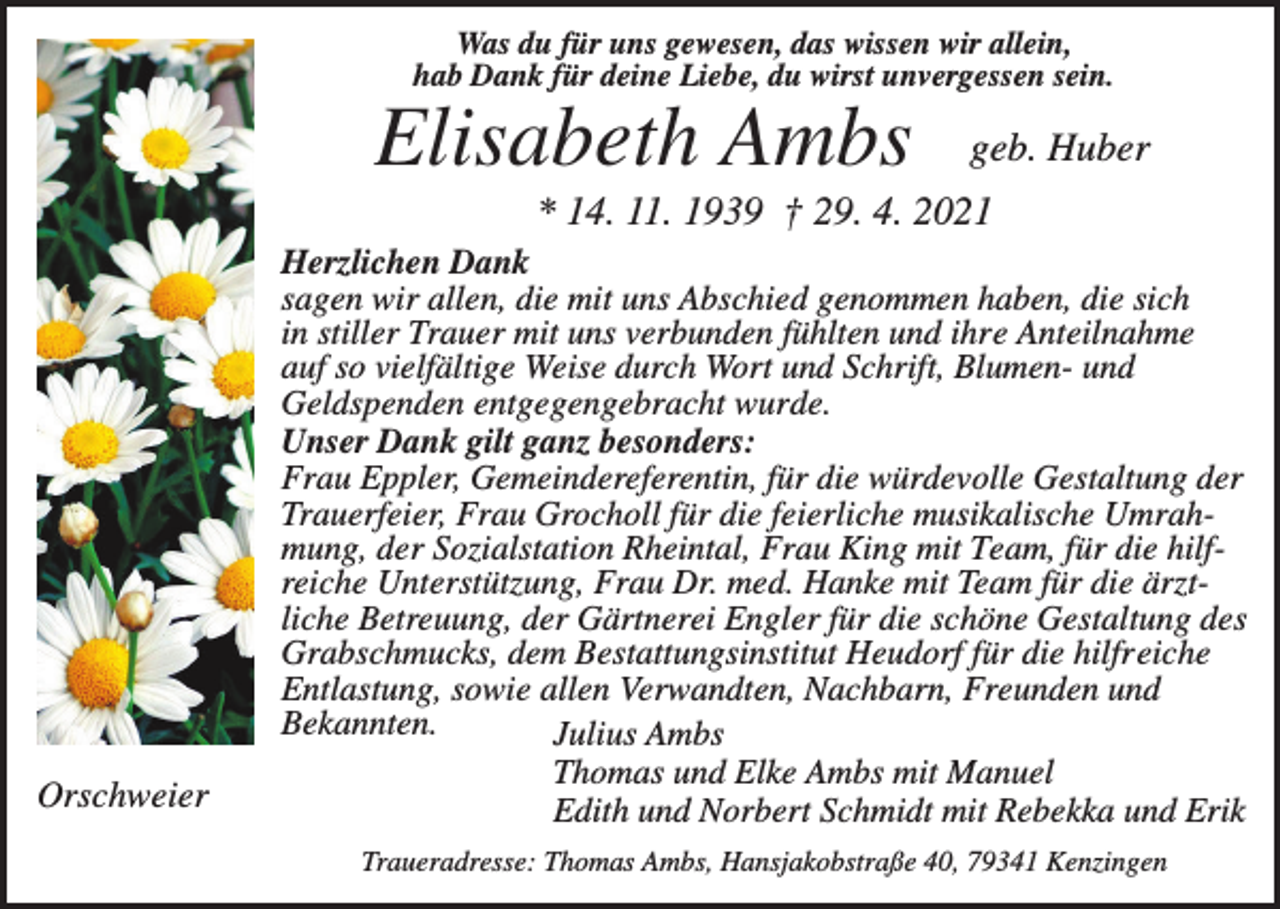 Was du für uns gewesen, das wissen wir allein,
hab Dank für deine Liebe, du wirst unvergessen sein.

Elisabeth Ambs geb. Huber

* 14. 11. 1939 † 29. 4. 2021

Herzlichen Dank
sagen wir allen, die mit uns Abschied genommen haben, die sich in stiller Trauer mit uns verbunden fühlten und ihre Anteilnahme auf so vielfältige Weise durch Wort und Schrift, Blumen- und Geldspenden entgegengebracht wurde.
Unser Dank gilt ganz besonders:
Frau Eppler, Gemeindereferentin, für die würdevolle Gestaltung der Trauerfeier, Frau Grocholl für die feierliche musikalische Umrahmung, der Sozialstation Rheintal, Frau King mit Team, für die hilfreiche Unterstützung, Frau Dr. med. Hanke mit Team für die ärztliche Betreuung, der Gärtnerei Engler für die schöne Gestaltung des Grabschmucks, dem Bestattungsinstitut Heudorf für die hilfreiche Entlastung, sowie allen Verwandten, Nachbarn, Freunden und Bekannten.

Julius Ambs
Thomas und Elke Ambs mit Manuel
Edith und Norbert Schmidt mit Rebekka und Erik

Orschweier

Traueradresse: Thomas Ambs, Hansjakobstraße 40, 79341 Kenzingen